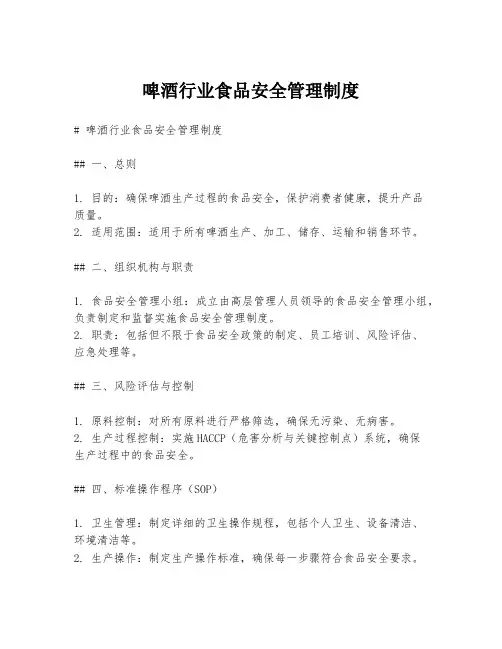 啤酒行业食品安全管理制度

# 啤酒行业食品安全管理制度

## 一、总则

1. 目的：确保啤酒生产过程的食品安全，保护消费者健康，提升产品质量。
2. 适用范围：适用于所有啤酒生产、加工、储存、运输和销售环节。

## 二、组织机构与职责

1. 食品安全管理小组：成立由高层管理人员领导的食品安全管理小组，负责制定和监督实施食品安全管理制度。
2. 职责：包括但不限于食品安全政策的制定、员工培训、风险评估、应急处理等。

## 三、风险评估与控制

1. 原料控制：对所有原料进行严格筛选，确保无污染、无病害。
2. 生产过程控制：实施HACCP（危害分析与关键控制点）系统，确保生产过程中的食品安全。

## 四、标准操作程序（SOP）

1. 卫生管理：制定详细的卫生操作规程，包括个人卫生、设备清洁、环境清洁等。
2. 生产操作：制定生产操作标准，确保每一步骤符合食品安全要求。